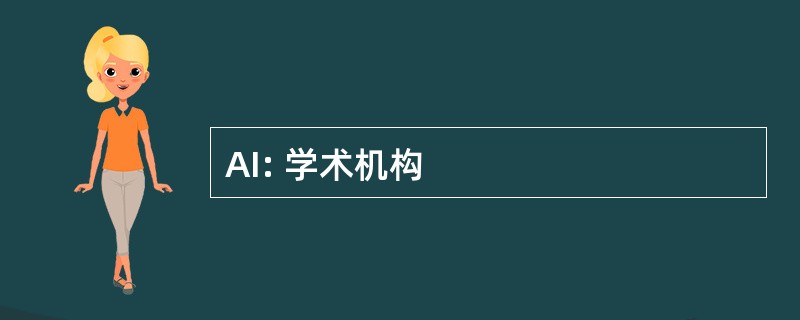 AI: 学术机构